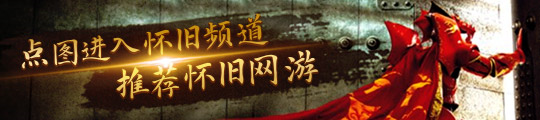 点图进入怀旧频道
推荐怀旧网游